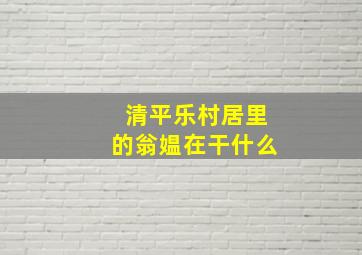 清平乐村居里
的翁媪在干什么